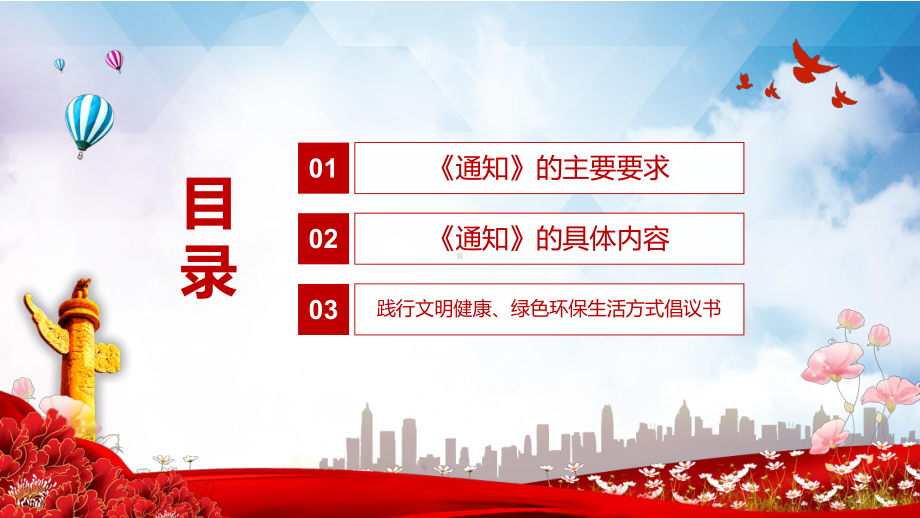 目录

01 《通知》的主要要求

02 《通知》的具体内容

03 践行文明健康、绿色环保生活方式倡议书